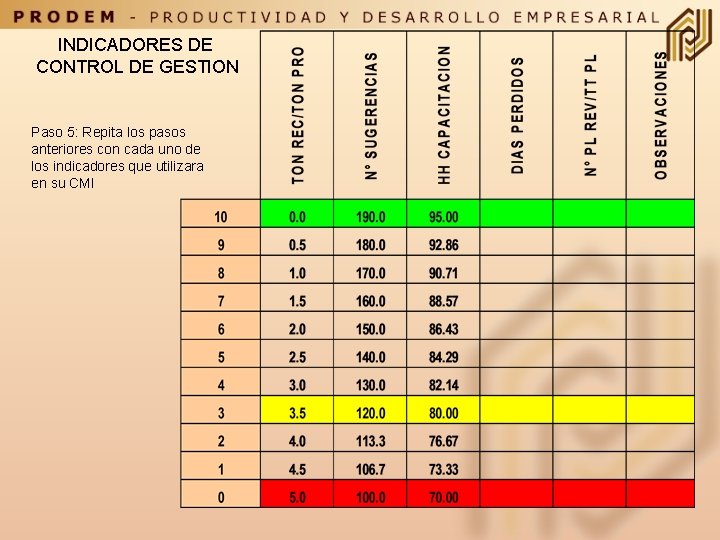 PRODEM - PRODUCTIVIDAD Y DESARROLLO EMPRESARIAL

INDICADORES DE CONTROL DE GESTION

Paso 5: Repita los pasos anteriores con cada uno de los indicadores que utilizara en su CMI

| | TON REC/TON PRO | N° SUGERENCIAS | HH CAPACITACION | DIAS PERDIDOS | N° PL REV/TT PL | OBSERVACIONES |
|---|---|---|---|---|---|---|
| 10 | 0.0 | 190.0 | 95.00 | | | |
| 9 | 0.5 | 180.0 | 92.86 | | | |
| 8 | 1.0 | 170.0 | 90.71 | | | |
| 7 | 1.5 | 160.0 | 88.57 | | | |
| 6 | 2.0 | 150.0 | 86.43 | | | |
| 5 | 2.5 | 140.0 | 84.29 | | | |
| 4 | 3.0 | 130.0 | 82.14 | | | |
| 3 | 3.5 | 120.0 | 80.00 | | | |
| 2 | 4.0 | 113.3 | 76.67 | | | |
| 1 | 4.5 | 106.7 | 73.33 | | | |
| 0 | 5.0 | 100.0 | 70.00 | | | |